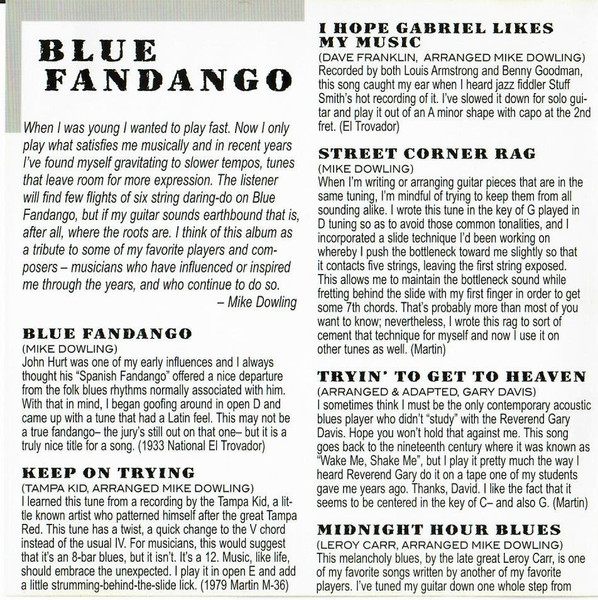 BLUE FANDANGO

When I was young I wanted to play fast. Now I only play what satisfies me musically and in recent years I've found myself gravitating to slower tempos, tunes that leave room for more expression. The listener will find few flights of six string daring-do on Blue Fandango, but if my guitar sounds earthbound that is, after all, where the roots are. I think of this album as a tribute to some of my favorite players and composers – musicians who have influenced or inspired me through the years, and who continue to do so.

– Mike Dowling

BLUE FANDANGO
(MIKE DOWLING)
John Hurt was one of my early influences and I always thought his "Spanish Fandango" offered a nice departure from the folk blues rhythms normally associated with him. With that in mind, I began goofing around in open D and came up with a tune that had a Latin feel. This may not be a true fandango– the jury's still out on that one– but it is a truly nice title for a song. (1933 National El Trovador)

KEEP ON TRYING
(TAMPA KID, ARRANGED MIKE DOWLING)
I learned this tune from a recording by the Tampa Kid, a little known artist who patterned himself after the great Tampa Red. This tune has a twist, a quick change to the V chord instead of the usual IV. For musicians, this would suggest that it's an 8-bar blues, but it isn't. It's a 12. Music, like life, should embrace the unexpected. I play it in open E and add a little strumming-behind-the-slide lick. (1979 Martin M-36)

I HOPE GABRIEL LIKES MY MUSIC
(DAVE FRANKLIN, ARRANGED MIKE DOWLING)
Recorded by both Louis Armstrong and Benny Goodman, this song caught my ear when I heard jazz fiddler Stuff Smith's hot recording of it. I've slowed it down for solo guitar and play it out of an A minor shape with capo at the 2nd fret. (El Trovador)

STREET CORNER RAG
(MIKE DOWLING)
When I'm writing or arranging guitar pieces that are in the same tuning, I'm mindful of trying to keep them from all sounding alike. I wrote this tune in the key of G played in D tuning so as to avoid those common tonalities, and I incorporated a slide technique I'd been working on whereby I push the bottleneck toward me slightly so that it contacts five strings, leaving the first string exposed. This allows me to maintain the bottleneck sound while fretting behind the slide with my first finger in order to get some 7th chords. That's probably more than most of you want to know; nevertheless, I wrote this rag to sort of cement that technique for myself and now I use it on other tunes as well. (Martin)

TRYIN' TO GET TO HEAVEN
(ARRANGED & ADAPTED, GARY DAVIS)
I sometimes think I must be the only contemporary acoustic blues player who didn't "study" with the Reverend Gary Davis. Hope you won't hold that against me. This song goes back to the nineteenth century where it was known as "Wake Me, Shake Me", but I play it pretty much the way I heard Reverend Gary do it on a tape one of my students gave me years ago. Thanks, David. I like the fact that it seems to be centered in the key of C– and also G. (Martin)

MIDNIGHT HOUR BLUES
(LEROY CARR, ARRANGED MIKE DOWLING)
This melancholy blues, by the late great Leroy Carr, is one of my favorite songs written by another of my favorite players. I've tuned my guitar down one whole step from